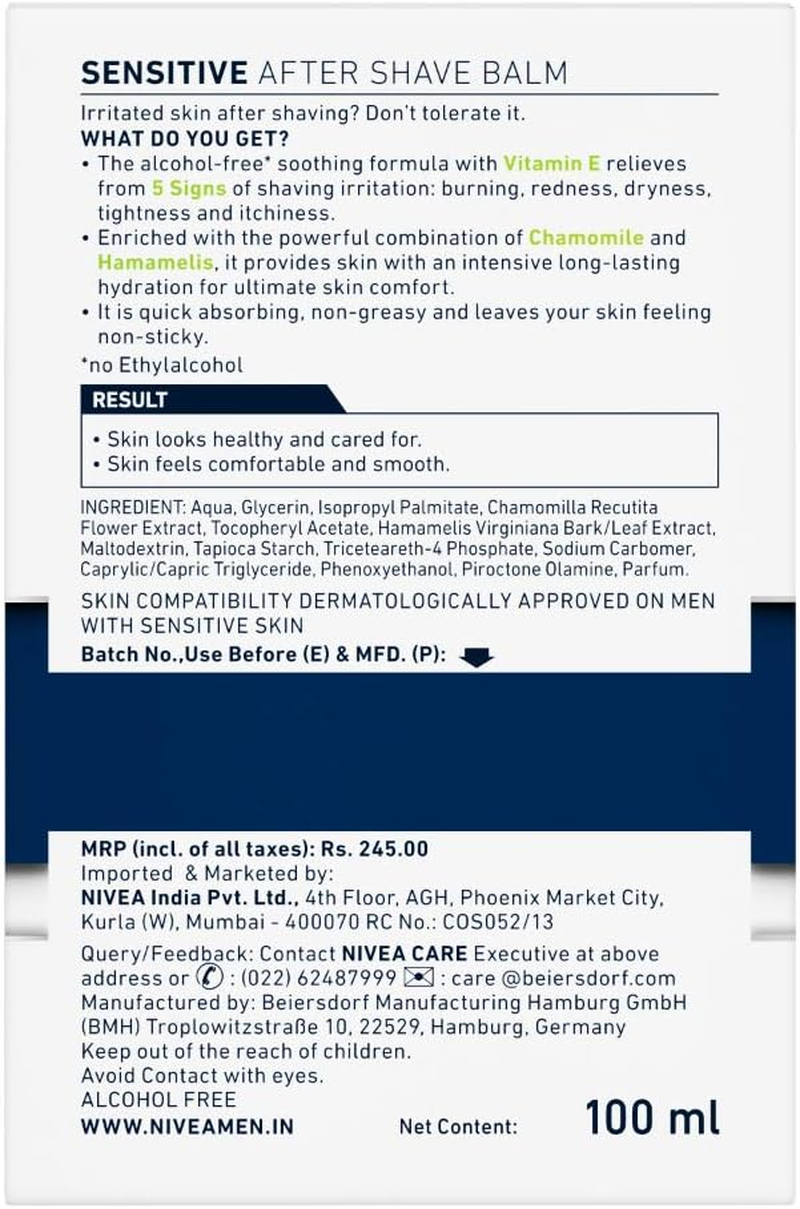 SENSITIVE AFTER SHAVE BALM

Irritated skin after shaving? Don't tolerate it.

WHAT DO YOU GET?

• The alcohol-free* soothing formula with Vitamin E relieves from 5 Signs of shaving irritation: burning, redness, dryness, tightness and itchiness.
• Enriched with the powerful combination of Chamomile and Hamamelis, it provides skin with an intensive long-lasting hydration for ultimate skin comfort.
• It is quick absorbing, non-greasy and leaves your skin feeling non-sticky.

*no Ethylalcohol

RESULT

• Skin looks healthy and cared for.
• Skin feels comfortable and smooth.

INGREDIENT: Aqua, Glycerin, Isopropyl Palmitate, Chamomilla Recutita Flower Extract, Tocopheryl Acetate, Hamamelis Virginiana Bark/Leaf Extract, Maltodextrin, Tapioca Starch, Triceteareth-4 Phosphate, Sodium Carbomer, Caprylic/Capric Triglyceride, Phenoxyethanol, Piroctone Olamine, Parfum.

SKIN COMPATIBILITY DERMATOLOGICALLY APPROVED ON MEN WITH SENSITIVE SKIN

Batch No.,Use Before (E) & MFD. (P):

MRP (incl. of all taxes): Rs. 245.00

Imported & Marketed by:
NIVEA India Pvt. Ltd., 4th Floor, AGH, Phoenix Market City, Kurla (W), Mumbai - 400070 RC No.: COS052/13

Query/Feedback: Contact NIVEA CARE Executive at above address or : (022) 62487999 : care @beiersdorf.com
Manufactured by: Beiersdorf Manufacturing Hamburg GmbH (BMH) Troplowitzstraße 10, 22529, Hamburg, Germany
Keep out of the reach of children.
Avoid Contact with eyes.
ALCOHOL FREE
WWW.NIVEAMEN.IN Net Content: 100 ml